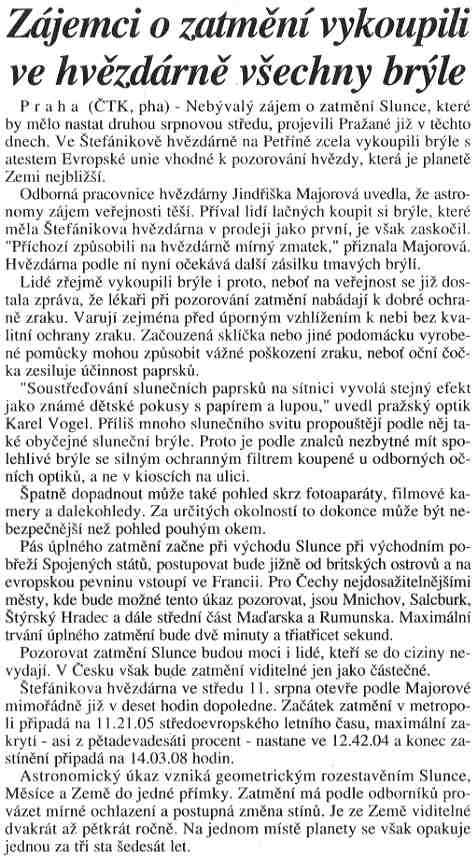 Zájemci o zatmění vykoupili ve hvězdárně všechny brýle

Praha (ČTK, pha) - Nebývalý zájem o zatmění Slunce, které by mělo nastat druhou srpnovou středu, projevili Pražané již v těchto dnech. Ve Štefánikově hvězdárně na Petříně zcela vykoupili brýle s atestem Evropské unie vhodné k pozorování hvězdy, která je planetě Zemi nejbližší.

Odborná pracovnice hvězdárny Jindřiška Majorová uvedla, že astronomy zájem veřejnosti těší. Příval lidí lačných koupit si brýle, které měla Štefánikova hvězdárna v prodeji jako první, je však zaskočil. "Příchozí způsobili na hvězdárně mírný zmatek," přiznala Majorová. Hvězdárna podle ní nyní očekává další zásilku tmavých brýlí.

Lidé zřejmě vykoupili brýle i proto, neboť na veřejnost se již dostala zpráva, že lékaři při pozorování zatmění nabádají k dobré ochraně zraku. Varují zejména před úporným vzhlížením k nebi bez kvalitní ochrany zraku. Začouzená sklíčka nebo jiné podomácku vyrobené pomůcky mohou způsobit vážné poškození zraku, neboť oční čočka zesiluje účinnost paprsků.

"Soustřeďování slunečních paprsků na sítnici vyvolá stejný efekt jako známé dětské pokusy s papírem a lupou," uvedl pražský optik Karel Vogel. Příliš mnoho slunečního svitu propouštějí podle něj také obyčejné sluneční brýle. Proto je podle znalců nezbytné mít spolehlivé brýle se silným ochranným filtrem koupené u odborných očních optiků, a ne v kioscích na ulici.

Špatně dopadnout může také pohled skrz fotoaparáty, filmové kamery a dalekohledy. Za určitých okolností to dokonce může být nebezpečnější než pohled pouhým okem.

Pás úplného zatmění začne při východu Slunce při východním pobřeží Spojených států, postupovat bude jižně od britských ostrovů a na evropskou pevninu vstoupí ve Francii. Pro Čechy nejdosažitelnějšími městy, kde bude možné tento úkaz pozorovat, jsou Mnichov, Salcburk, Štýrský Hradec a dále střední část Maďarska a Rumunska. Maximální trvání úplného zatmění bude dvě minuty a třiatřicet sekund.

Pozorovat zatmění Slunce budou moci i lidé, kteří se do ciziny nevydají. V Česku však bude zatmění viditelné jen jako částečné.

Štefánikova hvězdárna ve středu 11. srpna otevře podle Majorové mimořádně již v deset hodin dopoledne. Začátek zatmění v metropoli připadá na 11.21.05 středoevropského letního času, maximální zakrytí - asi z pětadevadesáti procent - nastane ve 12.42.04 a konec zastínění připadá na 14.03.08 hodin.

Astronomický úkaz vzniká geometrickým rozestavěním Slunce, Měsíce a Země do jedné přímky. Zatmění má podle odborníků provázet mírné ochlazení a postupná změna stínů. Je ze Země viditelné dvakrát až pětkrát ročně. Na jednom místě planety se však opakuje jednou za tři sta šedesát let.